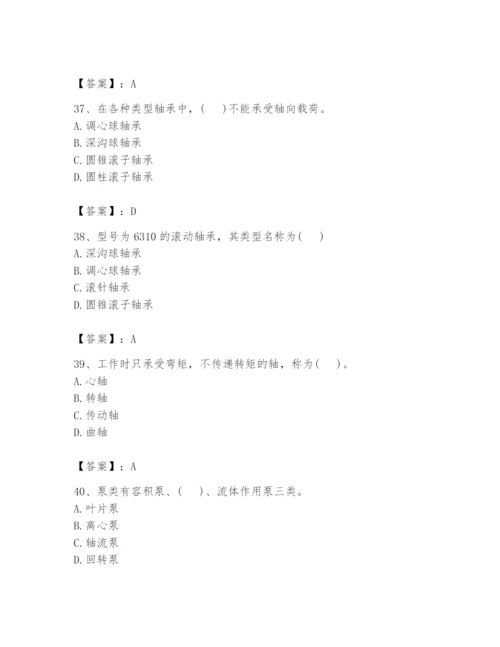 【答案】：A

37、在各种类型轴承中，(　)不能承受轴向载荷。
A. 调心球轴承
B. 深沟球轴承
C. 圆锥滚子轴承
D. 圆柱滚子轴承

【答案】：D

38、型号为 6310 的滚动轴承，其类型名称为(　)
A. 深沟球轴承
B. 调心球轴承
C. 滚针轴承
D. 圆锥滚子轴承

【答案】：A

39、工作时只承受弯矩，不传递转矩的轴，称为(　)。
A. 心轴
B. 转轴
C. 传动轴
D. 曲轴

【答案】：A

40、泵类有容积泵、(　)、流体作用泵三类。
A. 叶片泵
B. 离心泵
C. 轴流泵
D. 回转泵